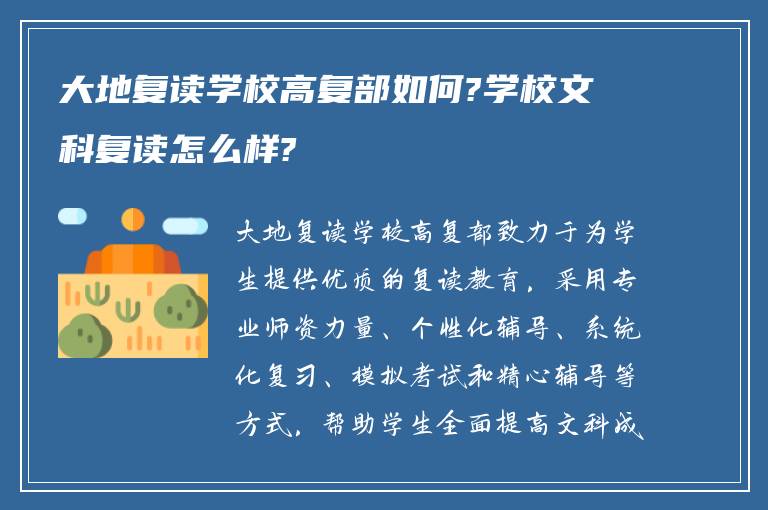 大地复读学校高复部如何?学校文科复读怎么样?

大地复读学校高复部致力于为学生提供优质的复读教育，采用专业师资力量、个性化辅导、系统化复习、模拟考试和精心辅导等方式，帮助学生全面提高文科成